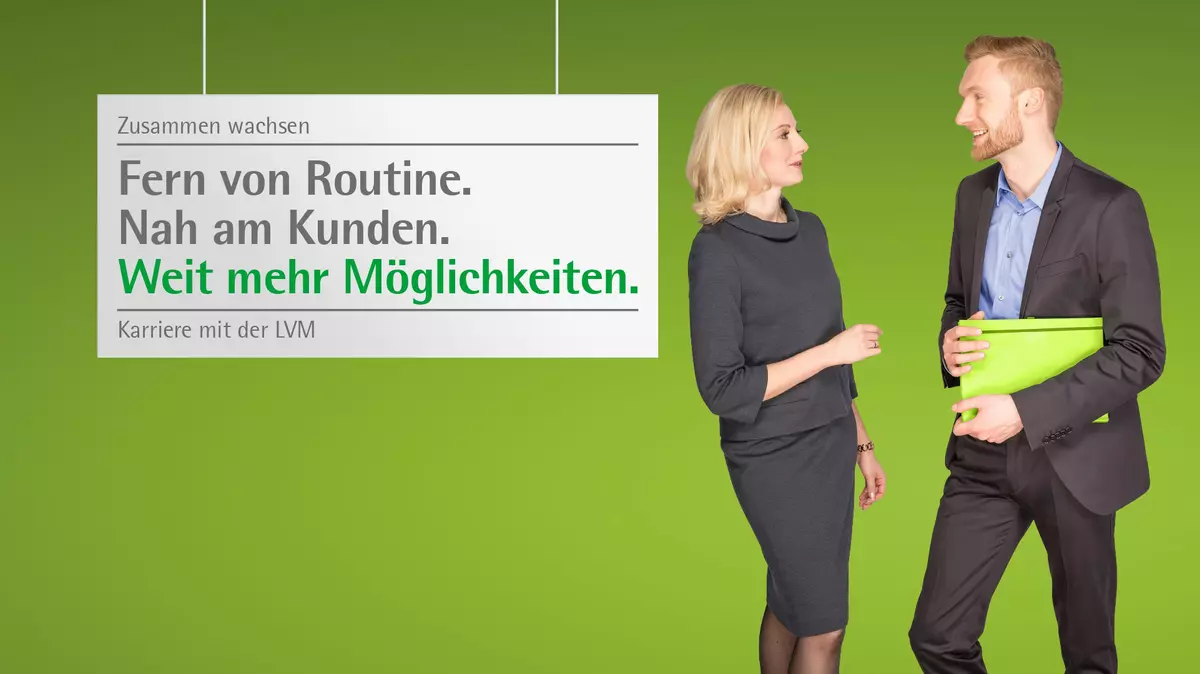 Zusammen wachsen

Fern von Routine.
Nah am Kunden.
Weit mehr Möglichkeiten.

Karriere mit der LVM